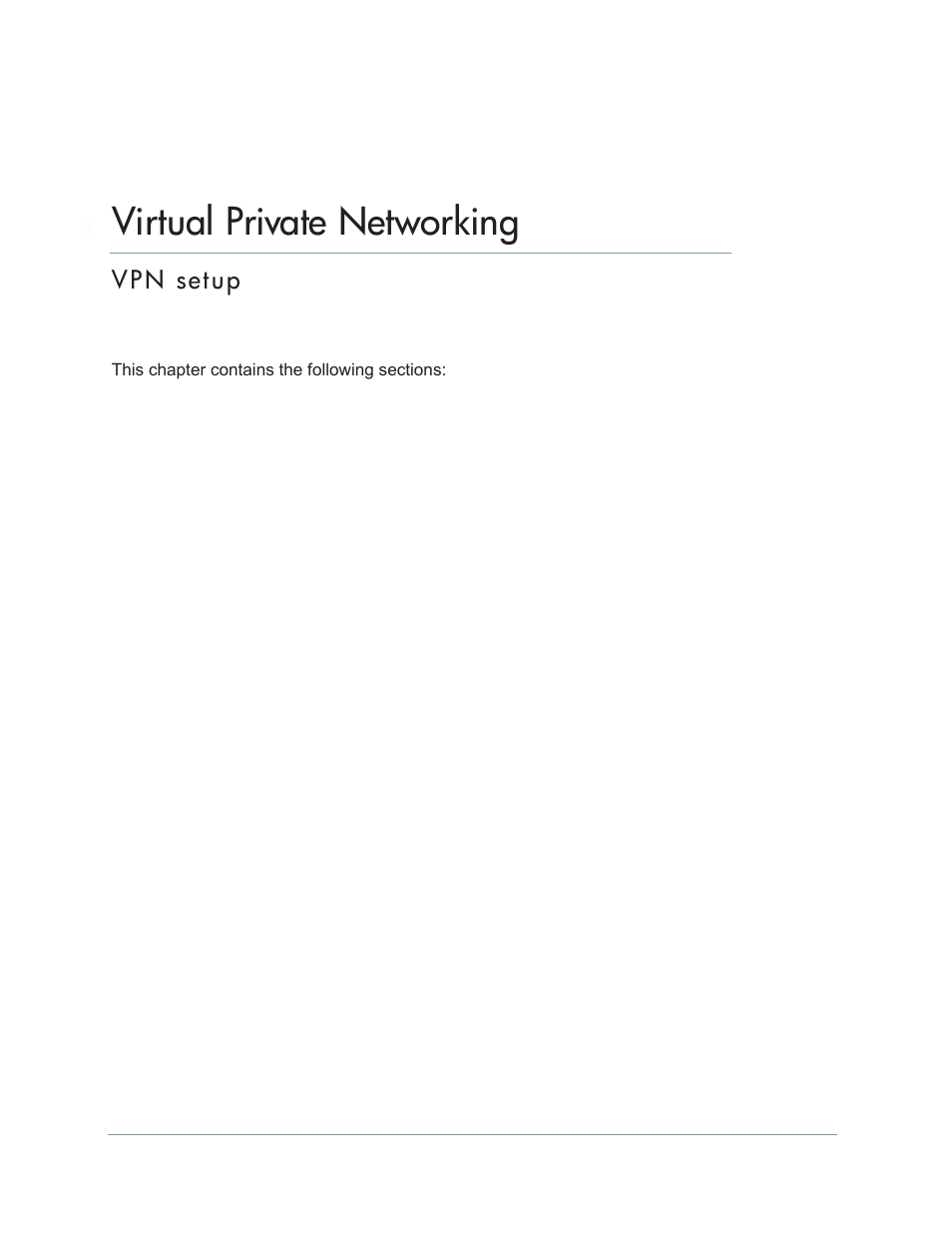 Virtual Private Networking

VPN setup

This chapter contains the following sections: